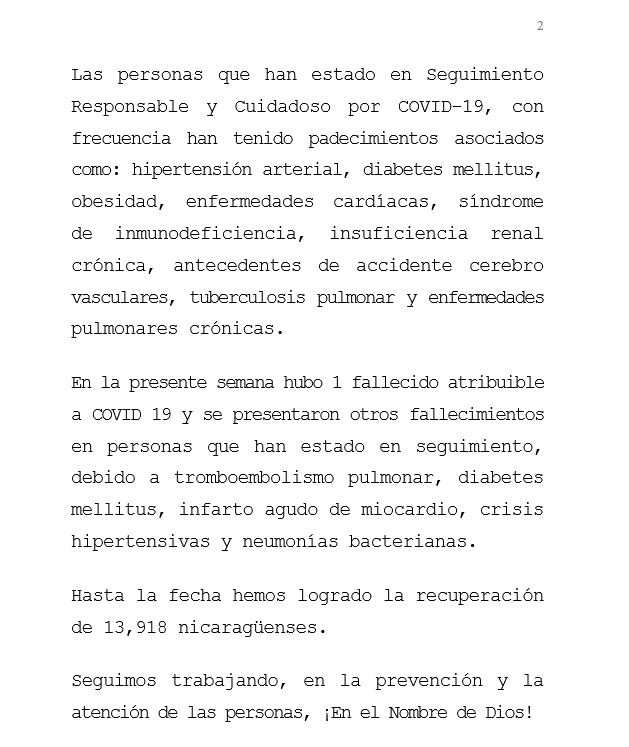 2

Las personas que han estado en Seguimiento Responsable y Cuidadoso por COVID-19, con frecuencia han tenido padecimientos asociados como: hipertensión arterial, diabetes mellitus, obesidad, enfermedades cardíacas, síndrome de inmunodeficiencia, insuficiencia renal crónica, antecedentes de accidente cerebro vasculares, tuberculosis pulmonar y enfermedades pulmonares crónicas.

En la presente semana hubo 1 fallecido atribuible a COVID 19 y se presentaron otros fallecimientos en personas que han estado en seguimiento, debido a tromboembolismo pulmonar, diabetes mellitus, infarto agudo de miocardio, crisis hipertensivas y neumonías bacterianas.

Hasta la fecha hemos logrado la recuperación de 13,918 nicaragüenses.

Seguimos trabajando, en la prevención y la atención de las personas, ¡En el Nombre de Dios!